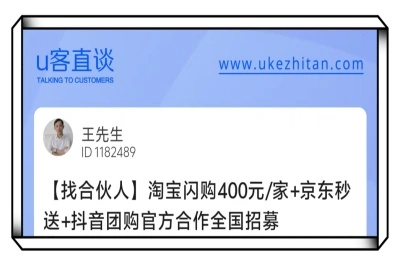 u客直谈
TALKING TO CUSTOMERS

www.ukezhitan.com

王先生
ID 1182489

【找合伙人】淘宝闪购400元/家+京东秒送+抖音团购官方合作全国招募